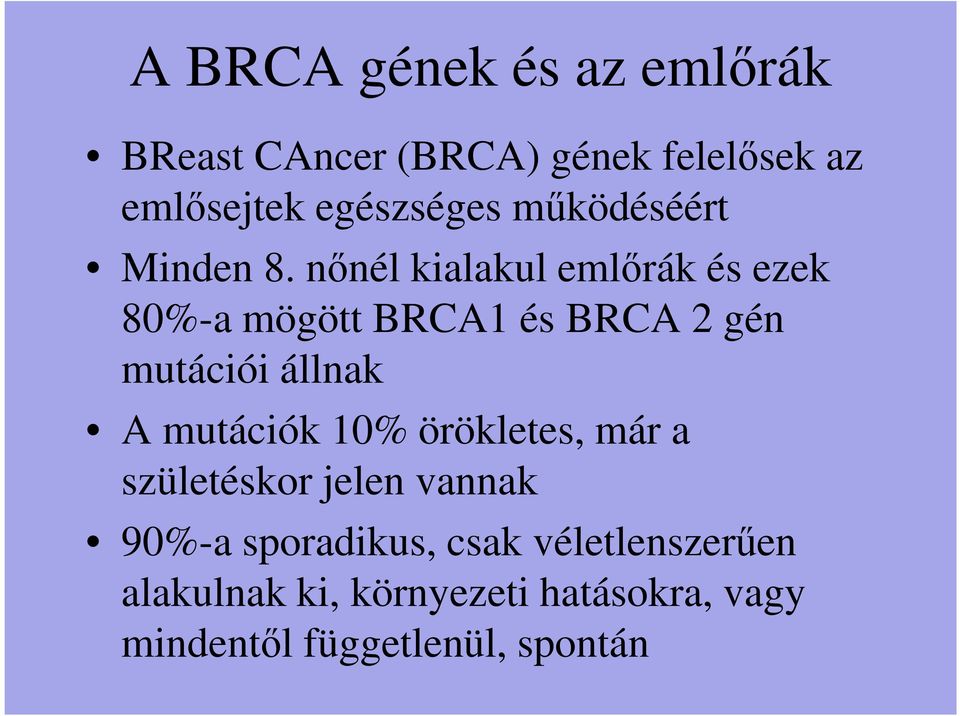 A BRCA gének és az emlőrák

• BReast CAncer (BRCA) gének felelősek az emlősejtek egészséges működéséért
• Minden 8. nőnél kialakul emlőrák és ezek 80%-a mögött BRCA1 és BRCA 2 gén mutációi állnak
• A mutációk 10% örökletes, már a születéskor jelen vannak
• 90%-a sporadikus, csak véletlenszerűen alakulnak ki, környezeti hatásokra, vagy mindentől függetlenül, spontán